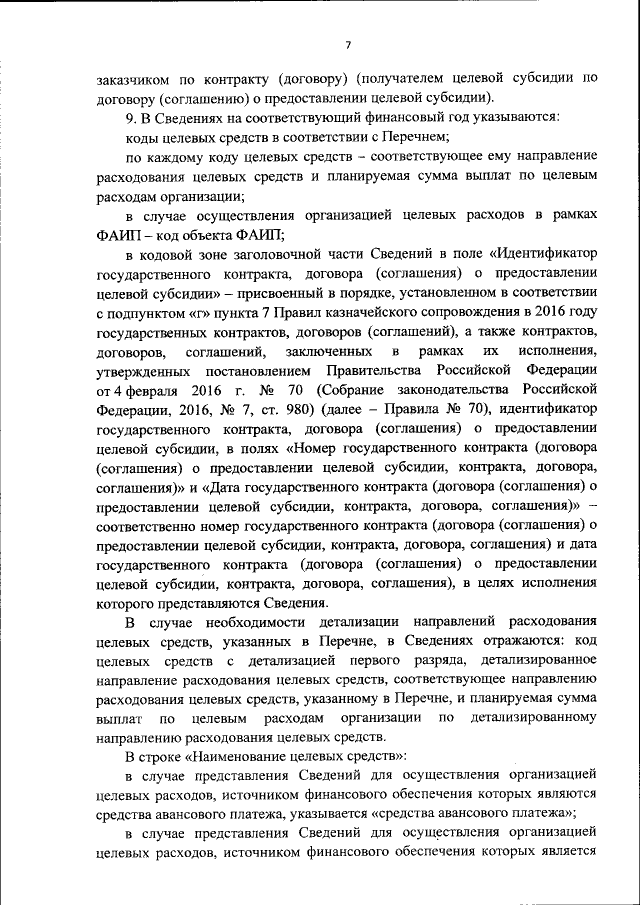 7

заказчиком по контракту (договору) (получателем целевой субсидии по договору (соглашению) о предоставлении целевой субсидии).

9. В Сведениях на соответствующий финансовый год указываются:

коды целевых средств в соответствии с Перечнем;

по каждому коду целевых средств – соответствующее ему направление расходования целевых средств и планируемая сумма выплат по целевым расходам организации;

в случае осуществления организацией целевых расходов в рамках ФАИП – код объекта ФАИП;

в кодовой зоне заголовочной части Сведений в поле «Идентификатор государственного контракта, договора (соглашения) о предоставлении целевой субсидии» – присвоенный в порядке, установленном в соответствии с подпунктом «г» пункта 7 Правил казначейского сопровождения в 2016 году государственных контрактов, договоров (соглашений), а также контрактов, договоров, соглашений, заключенных в рамках их исполнения, утвержденных постановлением Правительства Российской Федерации от 4 февраля 2016 г. № 70 (Собрание законодательства Российской Федерации, 2016, № 7, ст. 980) (далее – Правила № 70), идентификатор государственного контракта, договора (соглашения) о предоставлении целевой субсидии, в полях «Номер государственного контракта (договора (соглашения) о предоставлении целевой субсидии, контракта, договора, соглашения)» и «Дата государственного контракта (договора (соглашения) о предоставлении целевой субсидии, контракта, договора, соглашения)» – соответственно номер государственного контракта (договора (соглашения) о предоставлении целевой субсидии, контракта, договора, соглашения) и дата государственного контракта (договора (соглашения) о предоставлении целевой субсидии, контракта, договора, соглашения), в целях исполнения которого представляются Сведения.

В случае необходимости детализации направлений расходования целевых средств, указанных в Перечне, в Сведениях отражаются: код целевых средств с детализацией первого разряда, детализированное направление расходования целевых средств, соответствующее направлению расходования целевых средств, указанному в Перечне, и планируемая сумма выплат по целевым расходам организации по детализированному направлению расходования целевых средств.

В строке «Наименование целевых средств»:

в случае представления Сведений для осуществления организацией целевых расходов, источником финансового обеспечения которых являются средства авансового платежа, указывается «средства авансового платежа»;

в случае представления Сведений для осуществления организацией целевых расходов, источником финансового обеспечения которых является